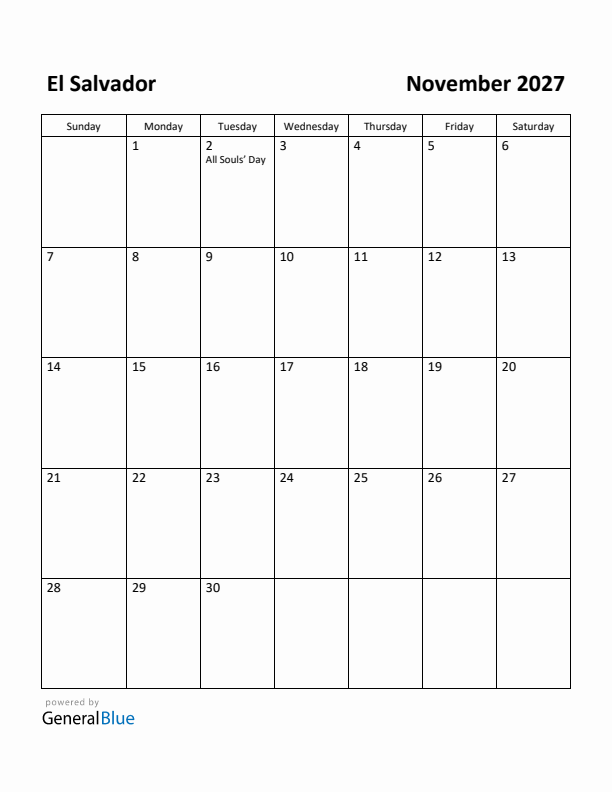 El Salvador

November 2027

| Sunday | Monday | Tuesday | Wednesday | Thursday | Friday | Saturday |
|---|---|---|---|---|---|---|
| | 1 | 2 All Souls' Day | 3 | 4 | 5 | 6 |
| 7 | 8 | 9 | 10 | 11 | 12 | 13 |
| 14 | 15 | 16 | 17 | 18 | 19 | 20 |
| 21 | 22 | 23 | 24 | 25 | 26 | 27 |
| 28 | 29 | 30 | | | | |

powered by
GeneralBlue